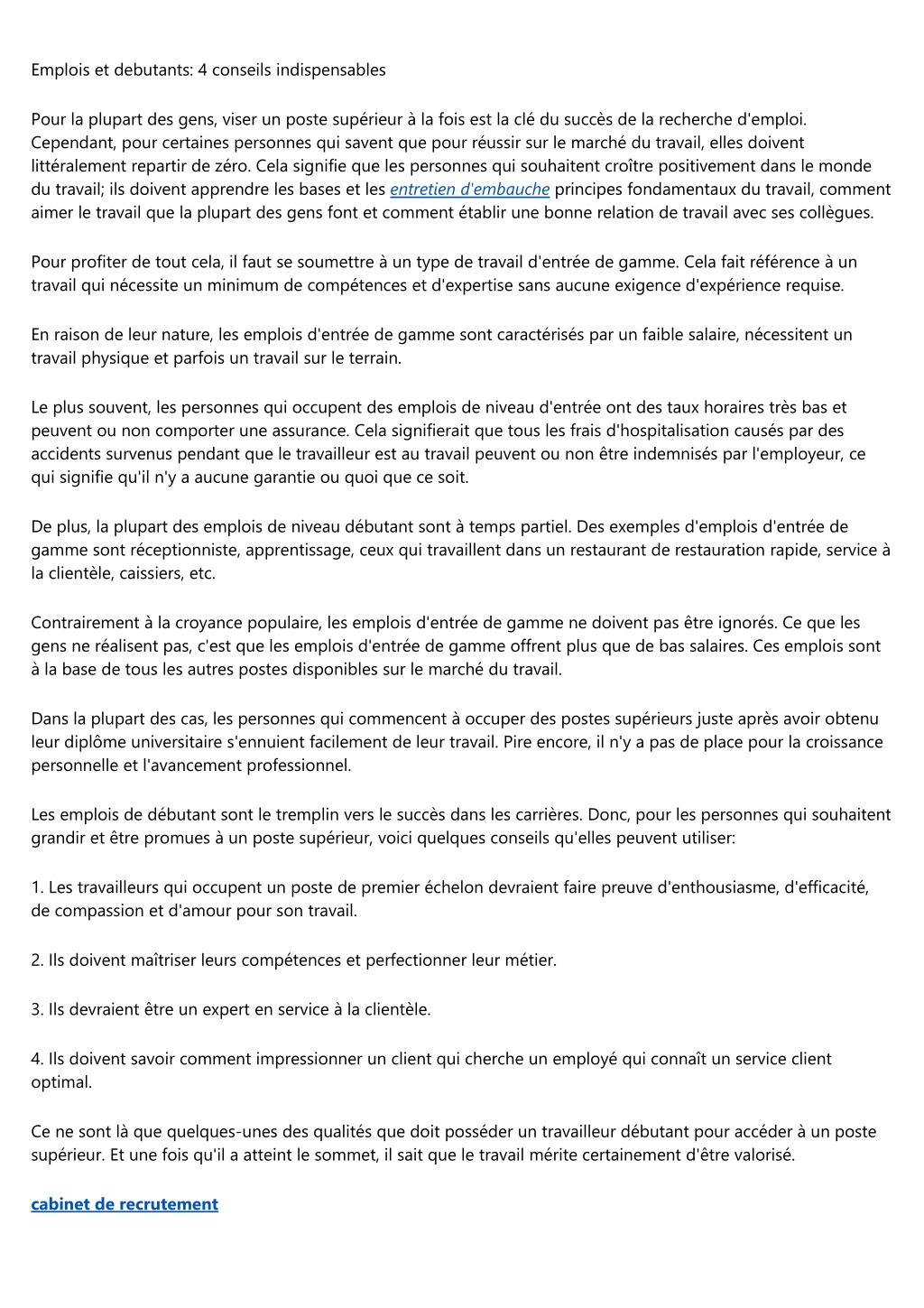 Emplois et debutants: 4 conseils indispensables

Pour la plupart des gens, viser un poste supérieur à la fois est la clé du succès de la recherche d'emploi. Cependant, pour certaines personnes qui savent que pour réussir sur le marché du travail, elles doivent littéralement repartir de zéro. Cela signifie que les personnes qui souhaitent croître positivement dans le monde du travail; ils doivent apprendre les bases et les entretien d'embauche principes fondamentaux du travail, comment aimer le travail que la plupart des gens font et comment établir une bonne relation de travail avec ses collègues.

Pour profiter de tout cela, il faut se soumettre à un type de travail d'entrée de gamme. Cela fait référence à un travail qui nécessite un minimum de compétences et d'expertise sans aucune exigence d'expérience requise.

En raison de leur nature, les emplois d'entrée de gamme sont caractérisés par un faible salaire, nécessitent un travail physique et parfois un travail sur le terrain.

Le plus souvent, les personnes qui occupent des emplois de niveau d'entrée ont des taux horaires très bas et peuvent ou non comporter une assurance. Cela signifierait que tous les frais d'hospitalisation causés par des accidents survenus pendant que le travailleur est au travail peuvent ou non être indemnisés par l'employeur, ce qui signifie qu'il n'y a aucune garantie ou quoi que ce soit.

De plus, la plupart des emplois de niveau débutant sont à temps partiel. Des exemples d'emplois d'entrée de gamme sont réceptionniste, apprentissage, ceux qui travaillent dans un restaurant de restauration rapide, service à la clientèle, caissiers, etc.

Contrairement à la croyance populaire, les emplois d'entrée de gamme ne doivent pas être ignorés. Ce que les gens ne réalisent pas, c'est que les emplois d'entrée de gamme offrent plus que de bas salaires. Ces emplois sont à la base de tous les autres postes disponibles sur le marché du travail.

Dans la plupart des cas, les personnes qui commencent à occuper des postes supérieurs juste après avoir obtenu leur diplôme universitaire s'ennuient facilement de leur travail. Pire encore, il n'y a pas de place pour la croissance personnelle et l'avancement professionnel.

Les emplois de débutant sont le tremplin vers le succès dans les carrières. Donc, pour les personnes qui souhaitent grandir et être promues à un poste supérieur, voici quelques conseils qu'elles peuvent utiliser:

1. Les travailleurs qui occupent un poste de premier échelon devraient faire preuve d'enthousiasme, d'efficacité, de compassion et d'amour pour son travail.

2. Ils doivent maîtriser leurs compétences et perfectionner leur métier.

3. Ils devraient être un expert en service à la clientèle.

4. Ils doivent savoir comment impressionner un client qui cherche un employé qui connaît un service client optimal.

Ce ne sont là que quelques-unes des qualités que doit posséder un travailleur débutant pour accéder à un poste supérieur. Et une fois qu'il a atteint le sommet, il sait que le travail mérite certainement d'être valorisé.

cabinet de recrutement